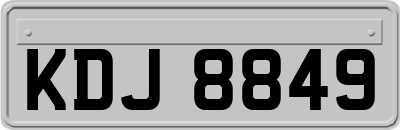 KDJ 8849